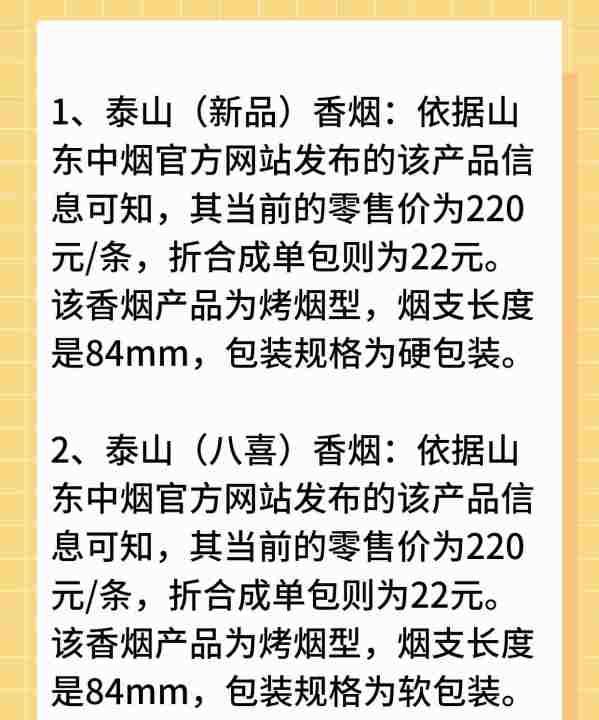 1、泰山（新品）香烟：依据山东中烟官方网站发布的该产品信息可知，其当前的零售价为220元/条，折合成单包则为22元。该香烟产品为烤烟型，烟支长度是84mm，包装规格为硬包装。

2、泰山（八喜）香烟：依据山东中烟官方网站发布的该产品信息可知，其当前的零售价为220元/条，折合成单包则为22元。该香烟产品为烤烟型，烟支长度是84mm，包装规格为软包装。